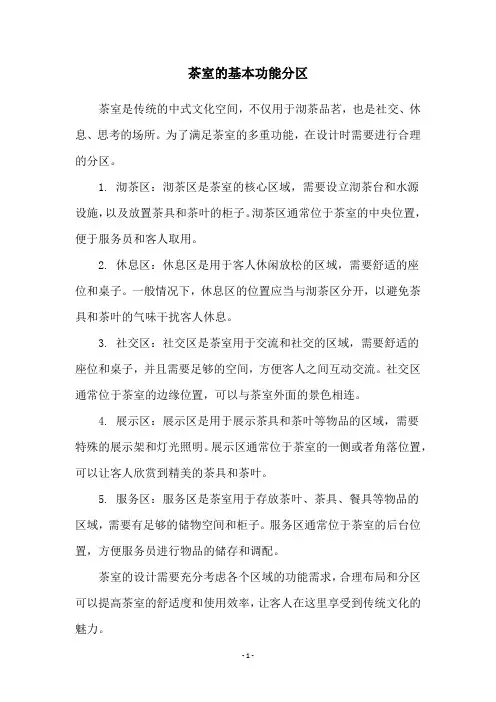 茶室的基本功能分区

茶室是传统的中式文化空间，不仅用于沏茶品茗，也是社交、休息、思考的场所。为了满足茶室的多重功能，在设计时需要进行合理的分区。

1. 沏茶区：沏茶区是茶室的核心区域，需要设立沏茶台和水源设施，以及放置茶具和茶叶的柜子。沏茶区通常位于茶室的中央位置，便于服务员和客人取用。

2. 休息区：休息区是用于客人休闲放松的区域，需要舒适的座位和桌子。一般情况下，休息区的位置应当与沏茶区分开，以避免茶具和茶叶的气味干扰客人休息。

3. 社交区：社交区是茶室用于交流和社交的区域，需要舒适的座位和桌子，并且需要足够的空间，方便客人之间互动交流。社交区通常位于茶室的边缘位置，可以与茶室外面的景色相连。

4. 展示区：展示区是用于展示茶具和茶叶等物品的区域，需要特殊的展示架和灯光照明。展示区通常位于茶室的一侧或者角落位置，可以让客人欣赏到精美的茶具和茶叶。

5. 服务区：服务区是茶室用于存放茶叶、茶具、餐具等物品的区域，需要有足够的储物空间和柜子。服务区通常位于茶室的后台位置，方便服务员进行物品的储存和调配。

茶室的设计需要充分考虑各个区域的功能需求，合理布局和分区可以提高茶室的舒适度和使用效率，让客人在这里享受到传统文化的魅力。

- 1 -